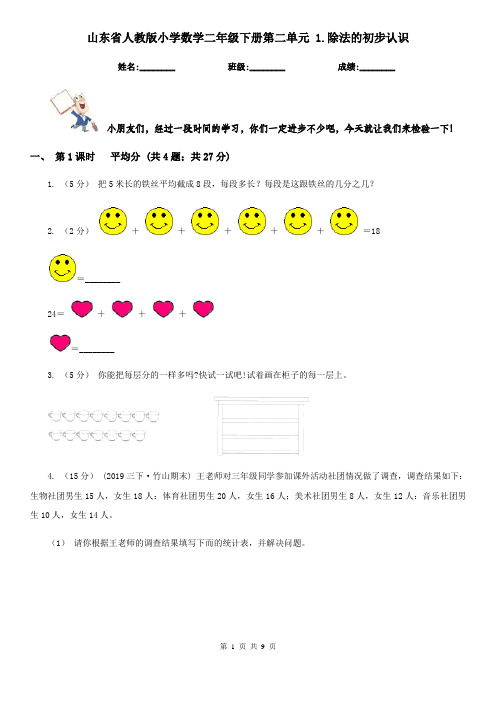 山东省人教版小学数学二年级下册第二单元 1.除法的初步认识

姓名:________ 班级:________ 成绩:________

小朋友们，经过一段时间的学习，你们一定进步不少吧，今天就让我们来检验一下!

一、 第1课时 平均分 (共4题；共27分)

1. （5分） 把5米长的铁丝平均截成8段，每段多长？每段是这跟铁丝的几分之几？

2. （2分） + + + + + =18

=________

24= + + +

=________

3. （5分） 你能把每层分的一样多吗?快试一试吧!试着画在柜子的每一层上。

4. （15分） (2019三下·竹山期末) 王老师对三年级同学参加课外活动社团情况做了调查，调查结果如下：生物社团男生15人，女生18人；体育社团男生20人，女生16人；美术社团男生8人，女生12人；音乐社团男生10人，女生14人。

（1） 请你根据王老师的调查结果填写下面的统计表，并解决问题。

第 1 页 共 9 页